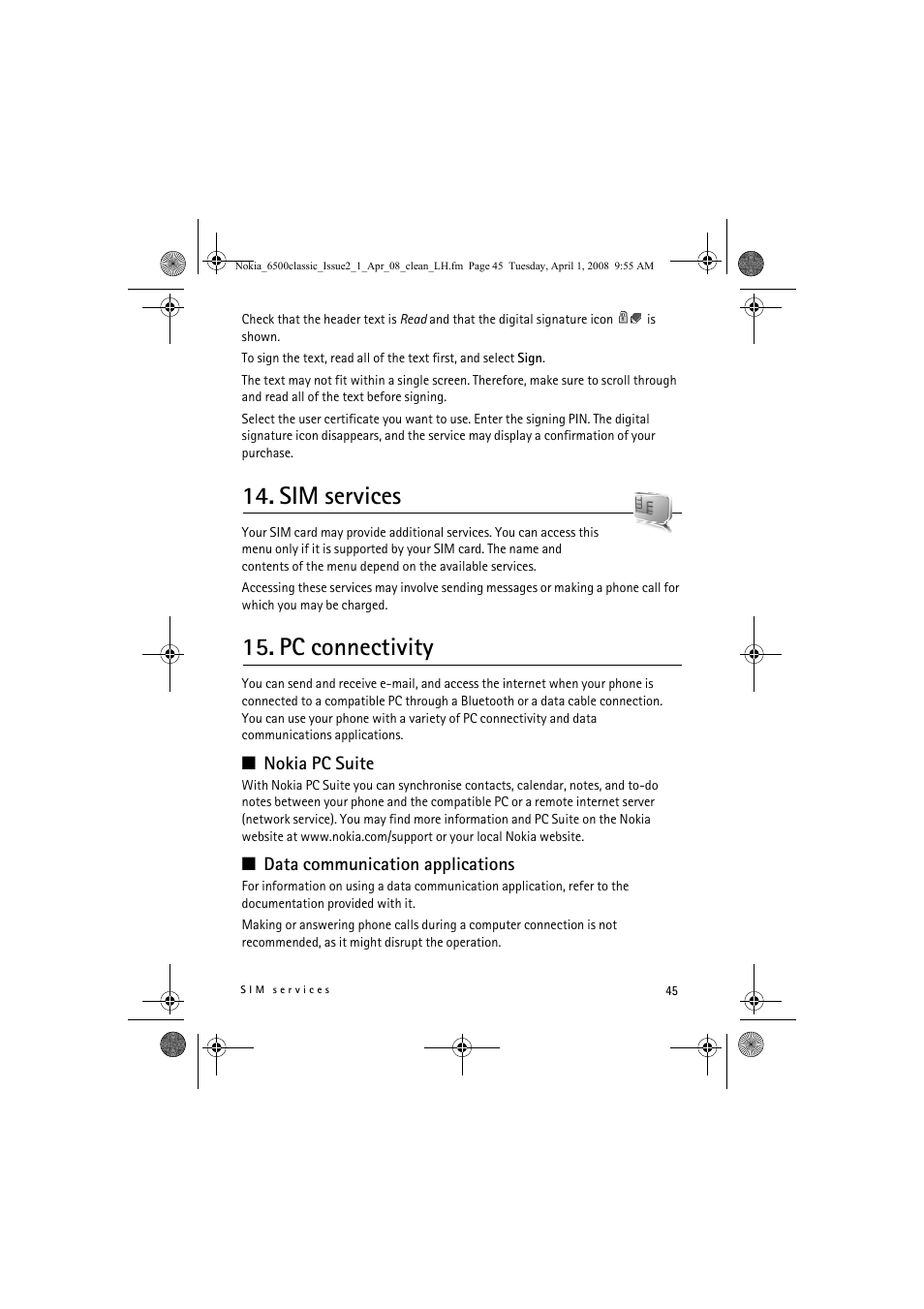 Nokia_6500classic_Issue2_1_Apr_08_clean_LH.fm Page 45 Tuesday, April 1, 2008 9:55 AM

Check that the header text is Read and that the digital signature icon is shown.

To sign the text, read all of the text first, and select Sign.

The text may not fit within a single screen. Therefore, make sure to scroll through and read all of the text before signing.

Select the user certificate you want to use. Enter the signing PIN. The digital signature icon disappears, and the service may display a confirmation of your purchase.

14. SIM services

Your SIM card may provide additional services. You can access this menu only if it is supported by your SIM card. The name and contents of the menu depend on the available services.

Accessing these services may involve sending messages or making a phone call for which you may be charged.

15. PC connectivity

You can send and receive e-mail, and access the internet when your phone is connected to a compatible PC through a Bluetooth or a data cable connection. You can use your phone with a variety of PC connectivity and data communications applications.

■ Nokia PC Suite

With Nokia PC Suite you can synchronise contacts, calendar, notes, and to-do notes between your phone and the compatible PC or a remote internet server (network service). You may find more information and PC Suite on the Nokia website at www.nokia.com/support or your local Nokia website.

■ Data communication applications

For information on using a data communication application, refer to the documentation provided with it.

Making or answering phone calls during a computer connection is not recommended, as it might disrupt the operation.

SIM services

45